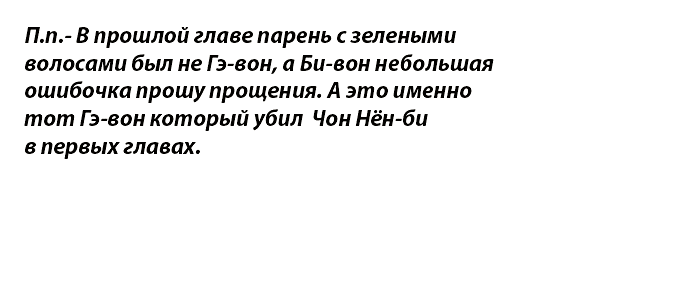 П.п.- В прошлой главе парень с зелеными волосами был не Гэ-вон, а Би-вон небольшая ошибочка прошу прощения. А это именно тот Гэ-вон который убил  Чон Нён-би в первых главах.